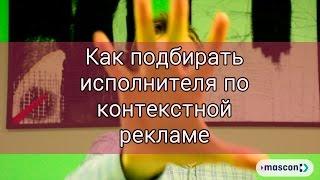 Как подбирать исполнителя по контекстной рекламе

mascon